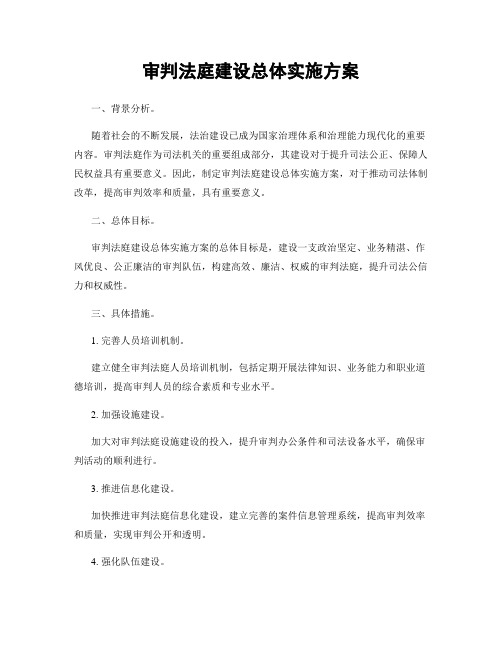 审判法庭建设总体实施方案

一、背景分析。

随着社会的不断发展，法治建设已成为国家治理体系和治理能力现代化的重要内容。审判法庭作为司法机关的重要组成部分，其建设对于提升司法公正、保障人民权益具有重要意义。因此，制定审判法庭建设总体实施方案，对于推动司法体制改革，提高审判效率和质量，具有重要意义。

二、总体目标。

审判法庭建设总体实施方案的总体目标是，建设一支政治坚定、业务精湛、作风优良、公正廉洁的审判队伍，构建高效、廉洁、权威的审判法庭，提升司法公信力和权威性。

三、具体措施。

1. 完善人员培训机制。

建立健全审判法庭人员培训机制，包括定期开展法律知识、业务能力和职业道德培训，提高审判人员的综合素质和专业水平。

2. 加强设施建设。

加大对审判法庭设施建设的投入，提升审判办公条件和司法设备水平，确保审判活动的顺利进行。

3. 推进信息化建设。

加快推进审判法庭信息化建设，建立完善的案件信息管理系统，提高审判效率和质量，实现审判公开和透明。

4. 强化队伍建设。